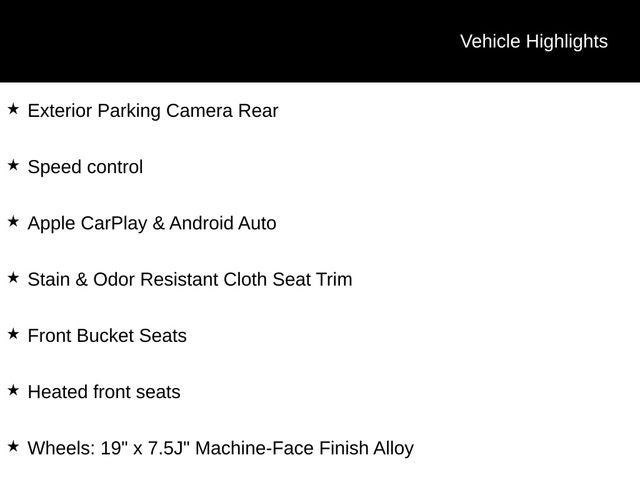 Vehicle Highlights

★ Exterior Parking Camera Rear

★ Speed control

★ Apple CarPlay & Android Auto

★ Stain & Odor Resistant Cloth Seat Trim

★ Front Bucket Seats

★ Heated front seats

★ Wheels: 19" x 7.5J" Machine-Face Finish Alloy